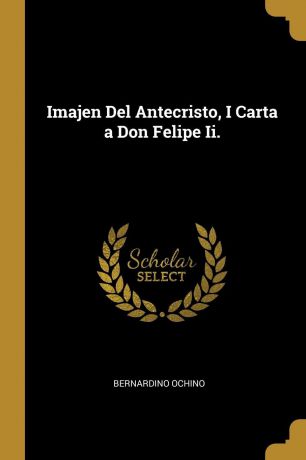 Imajen Del Antecristo, I Carta a Don Felipe Ii.

Scholar
SELECT

BERNARDINO OCHINO